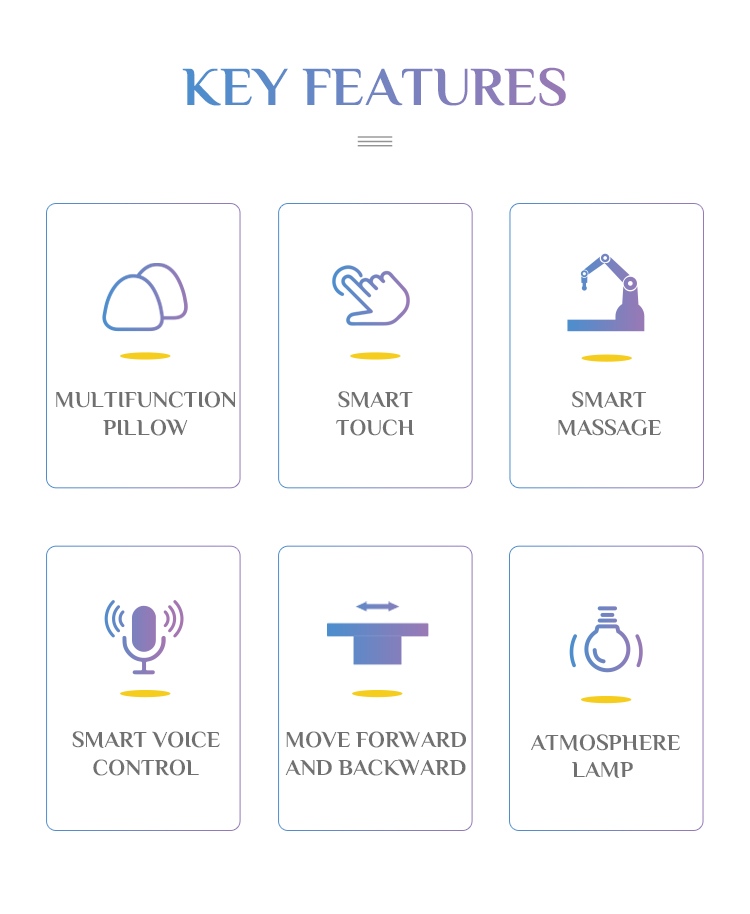 KEY FEATURES

MULTIFUNCTION
PILLOW

SMART
TOUCH

SMART
MASSAGE

SMART VOICE
CONTROL

MOVE FORWARD
AND BACKWARD

ATMOSPHERE
LAMP